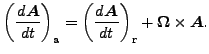 $\left(\frac{d\boldsymbol{A}}{dt}\right)_{\mathbf{a}} = \left(\frac{d\boldsymbol{A}}{dt}\right)_{\mathbf{r}} + \boldsymbol{\Omega} \times \boldsymbol{A}.$